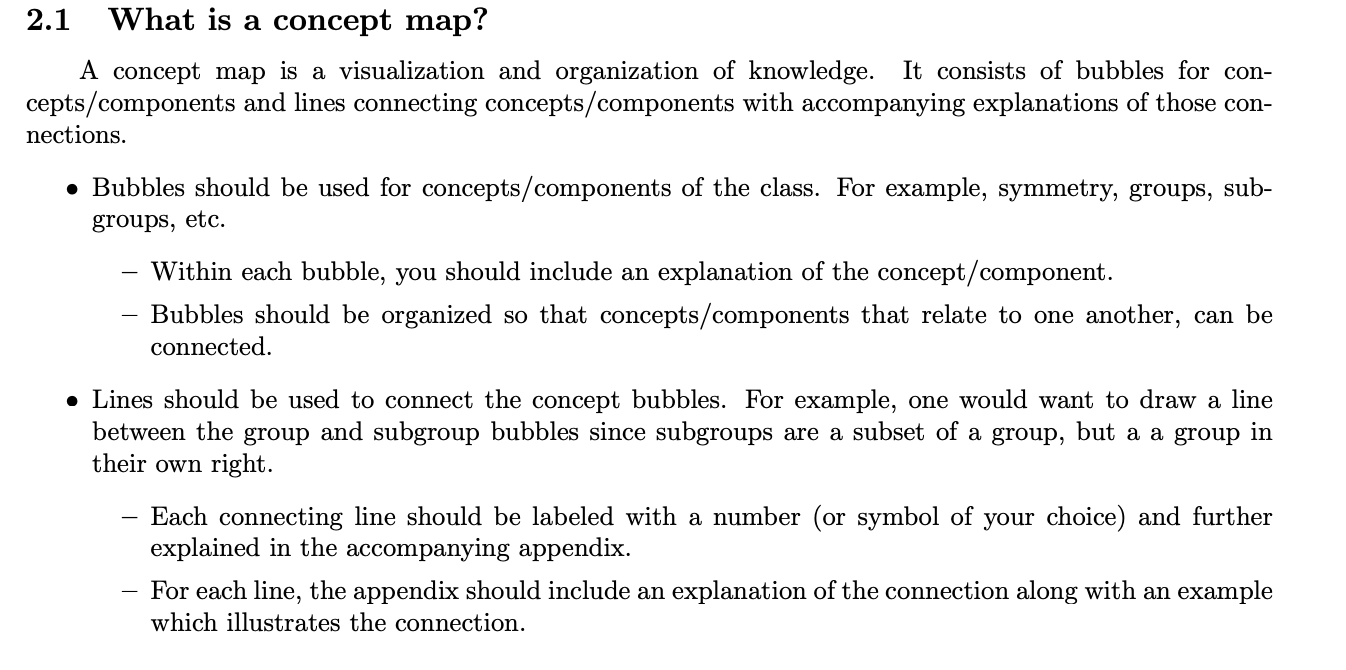 2.1 What is a concept map?

A concept map is a visualization and organization of knowledge. It consists of bubbles for concepts/components and lines connecting concepts/components with accompanying explanations of those connections.

• Bubbles should be used for concepts/components of the class. For example, symmetry, groups, subgroups, etc.

– Within each bubble, you should include an explanation of the concept/component.

– Bubbles should be organized so that concepts/components that relate to one another, can be connected.

• Lines should be used to connect the concept bubbles. For example, one would want to draw a line between the group and subgroup bubbles since subgroups are a subset of a group, but a a group in their own right.

– Each connecting line should be labeled with a number (or symbol of your choice) and further explained in the accompanying appendix.

– For each line, the appendix should include an explanation of the connection along with an example which illustrates the connection.